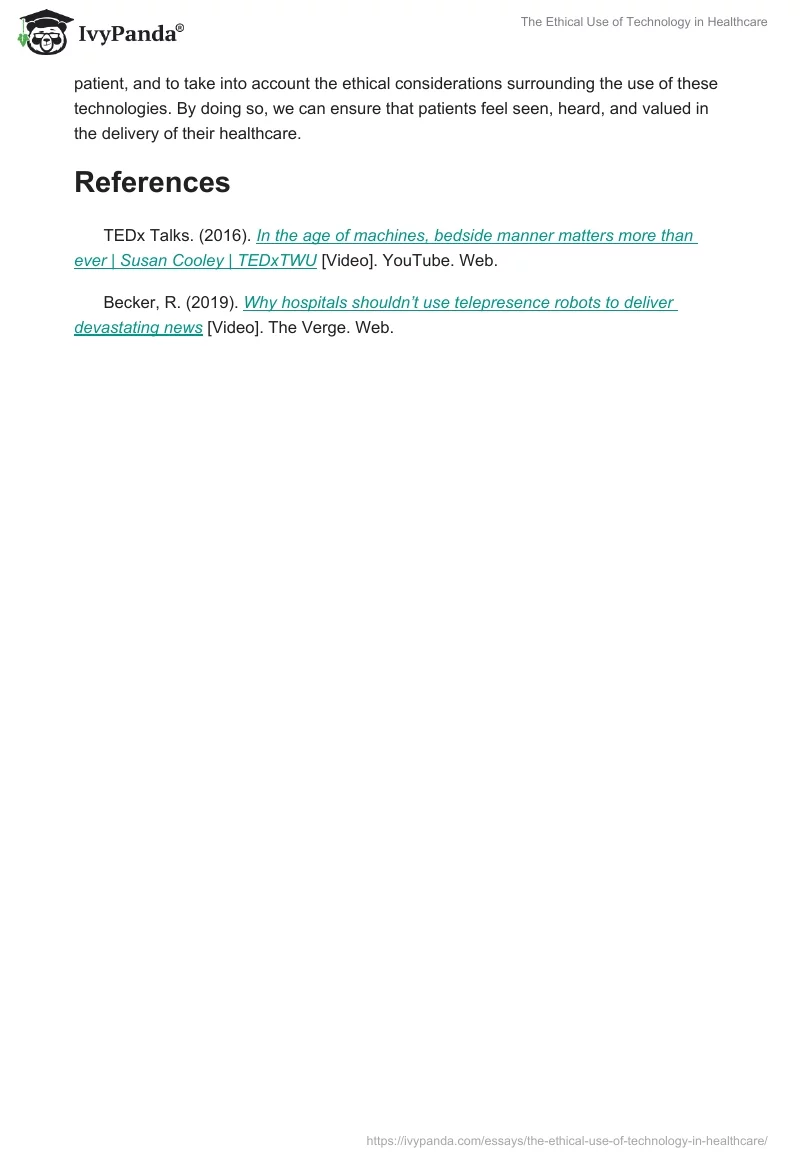 IvyPanda®

The Ethical Use of Technology in Healthcare

patient, and to take into account the ethical considerations surrounding the use of these technologies. By doing so, we can ensure that patients feel seen, heard, and valued in the delivery of their healthcare.

References

TEDx Talks. (2016). In the age of machines, bedside manner matters more than ever | Susan Cooley | TEDxTWU [Video]. YouTube. Web.

Becker, R. (2019). Why hospitals shouldn't use telepresence robots to deliver devastating news [Video]. The Verge. Web.

https://ivypanda.com/essays/the-ethical-use-of-technology-in-healthcare/